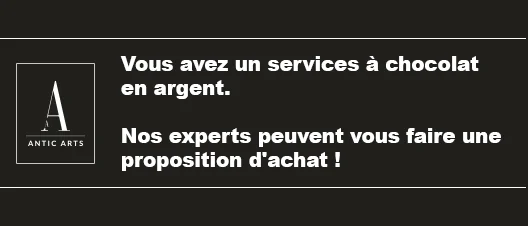 A
ANTIC ARTS

Vous avez un services à chocolat en argent.

Nos experts peuvent vous faire une proposition d'achat !